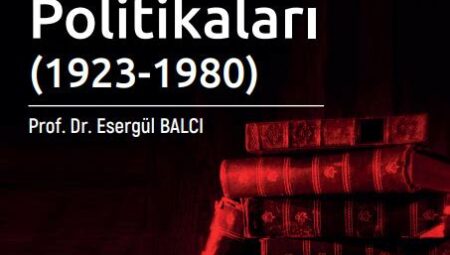 Politikaları
(1923-1980)

Prof. Dr. Esergül BALCI